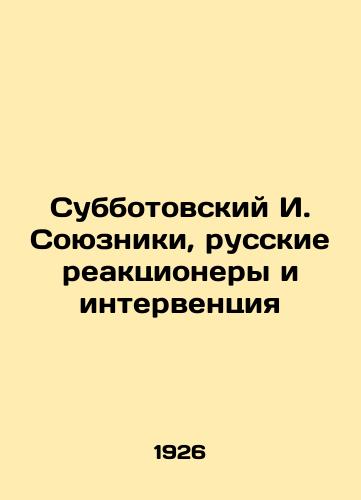 Субботовский И. Союзники, русские реакционеры и интервенция

1926